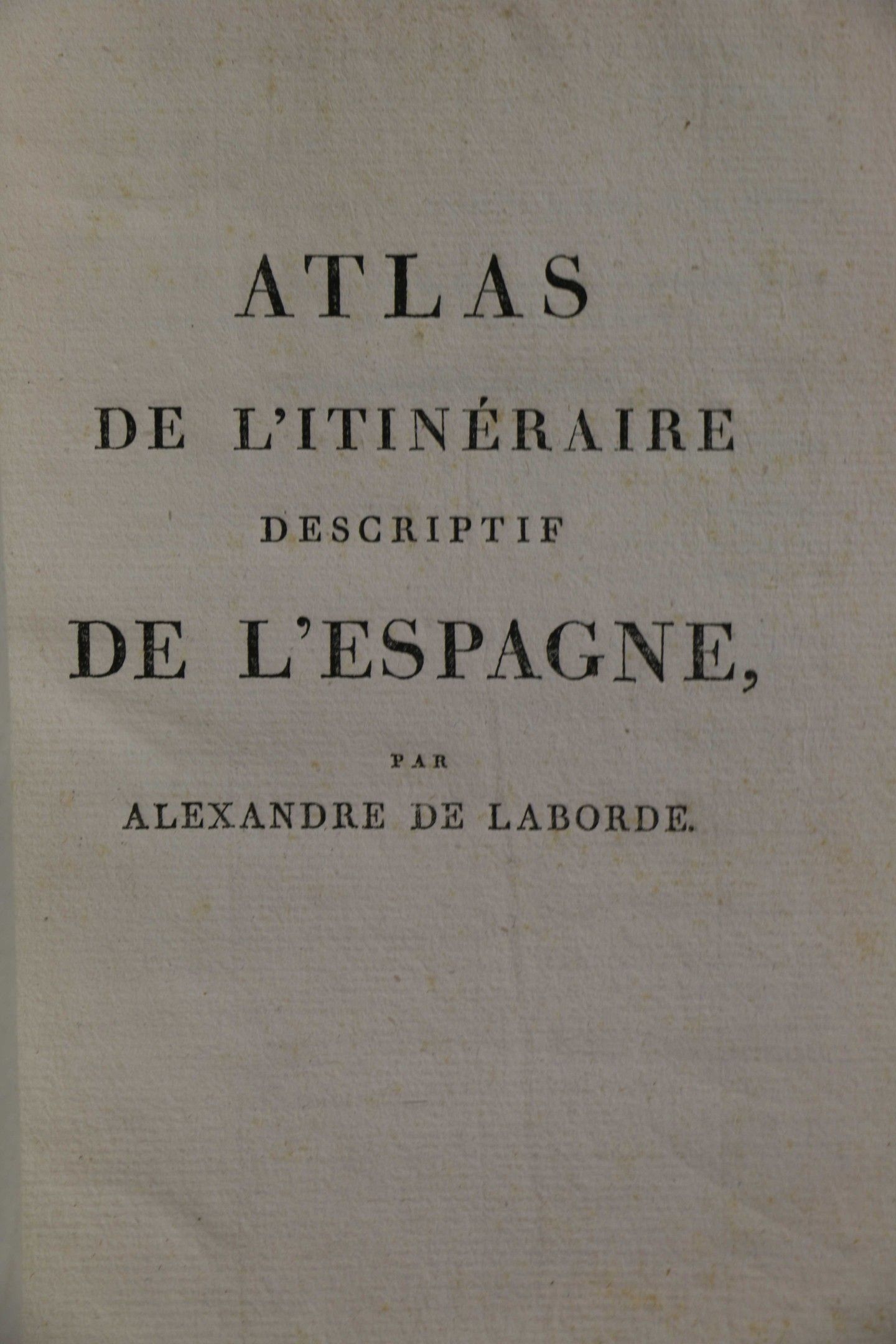 ATLAS

DE L'ITINÉRAIRE

DESCRIPTIF

DE L'ESPAGNE,

PAR

ALEXANDRE DE LABORDE.